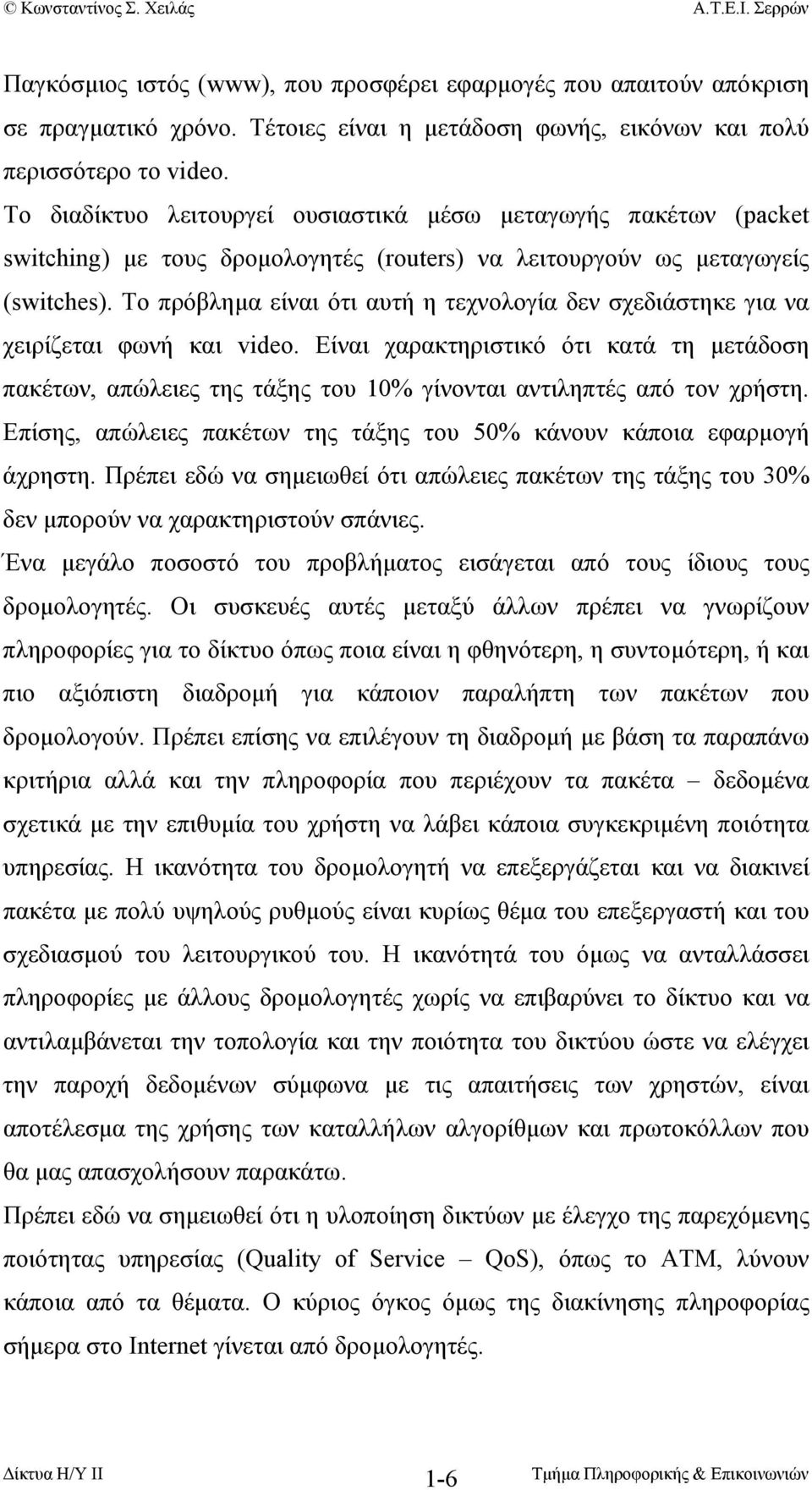 © Κωνσταντίνος Σ. Χειλάς Α.Τ.Ε.Ι. Σερρών

Παγκόσμιος ιστός (www), που προσφέρει εφαρμογές που απαιτούν απόκριση σε πραγματικό χρόνο. Τέτοιες είναι η μετάδοση φωνής, εικόνων και πολύ περισσότερο το video.

Το διαδίκτυο λειτουργεί ουσιαστικά μέσω μεταγωγής πακέτων (packet switching) με τους δρομολογητές (routers) να λειτουργούν ως μεταγωγείς (switches). Το πρόβλημα είναι ότι αυτή η τεχνολογία δεν σχεδιάστηκε για να χειρίζεται φωνή και video. Είναι χαρακτηριστικό ότι κατά τη μετάδοση πακέτων, απώλειες της τάξης του 10% γίνονται αντιληπτές από τον χρήστη. Επίσης, απώλειες πακέτων της τάξης του 50% κάνουν κάποια εφαρμογή άχρηστη. Πρέπει εδώ να σημειωθεί ότι απώλειες πακέτων της τάξης του 30% δεν μπορούν να χαρακτηριστούν σπάνιες.

Ένα μεγάλο ποσοστό του προβλήματος εισάγεται από τους ίδιους τους δρομολογητές. Οι συσκευές αυτές μεταξύ άλλων πρέπει να γνωρίζουν πληροφορίες για το δίκτυο όπως ποια είναι η φθηνότερη, η συντομότερη, ή και πιο αξιόπιστη διαδρομή για κάποιον παραλήπτη των πακέτων που δρομολογούν. Πρέπει επίσης να επιλέγουν τη διαδρομή με βάση τα παραπάνω κριτήρια αλλά και την πληροφορία που περιέχουν τα πακέτα – δεδομένα σχετικά με την επιθυμία του χρήστη να λάβει κάποια συγκεκριμένη ποιότητα υπηρεσίας. Η ικανότητα του δρομολογητή να επεξεργάζεται και να διακινεί πακέτα με πολύ υψηλούς ρυθμούς είναι κυρίως θέμα του επεξεργαστή και του σχεδιασμού του λειτουργικού του. Η ικανότητά του όμως να ανταλλάσσει πληροφορίες με άλλους δρομολογητές χωρίς να επιβαρύνει το δίκτυο και να αντιλαμβάνεται την τοπολογία και την ποιότητα του δικτύου ώστε να ελέγχει την παροχή δεδομένων σύμφωνα με τις απαιτήσεις των χρηστών, είναι αποτέλεσμα της χρήσης των καταλλήλων αλγορίθμων και πρωτοκόλλων που θα μας απασχολήσουν παρακάτω.

Πρέπει εδώ να σημειωθεί ότι η υλοποίηση δικτύων με έλεγχο της παρεχόμενης ποιότητας υπηρεσίας (Quality of Service – QoS), όπως το ATM, λύνουν κάποια από τα θέματα. Ο κύριος όγκος όμως της διακίνησης πληροφορίας σήμερα στο Internet γίνεται από δρομολογητές.

Δίκτυα Η/Υ ΙΙ 1-6 Τμήμα Πληροφορικής & Επικοινωνιών